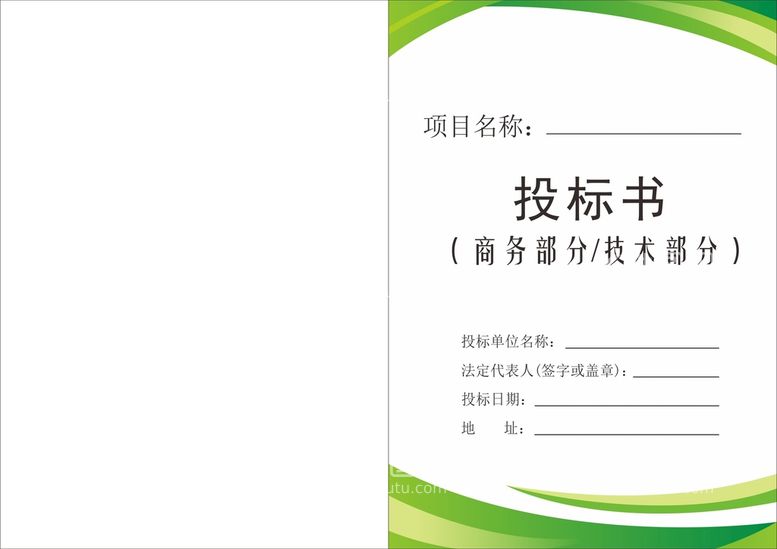 项目名称：

投标书
（商务部分/技术部分）

投标单位名称：
法定代表人(签字或盖章)：
投标日期：
地　址：

utu.com